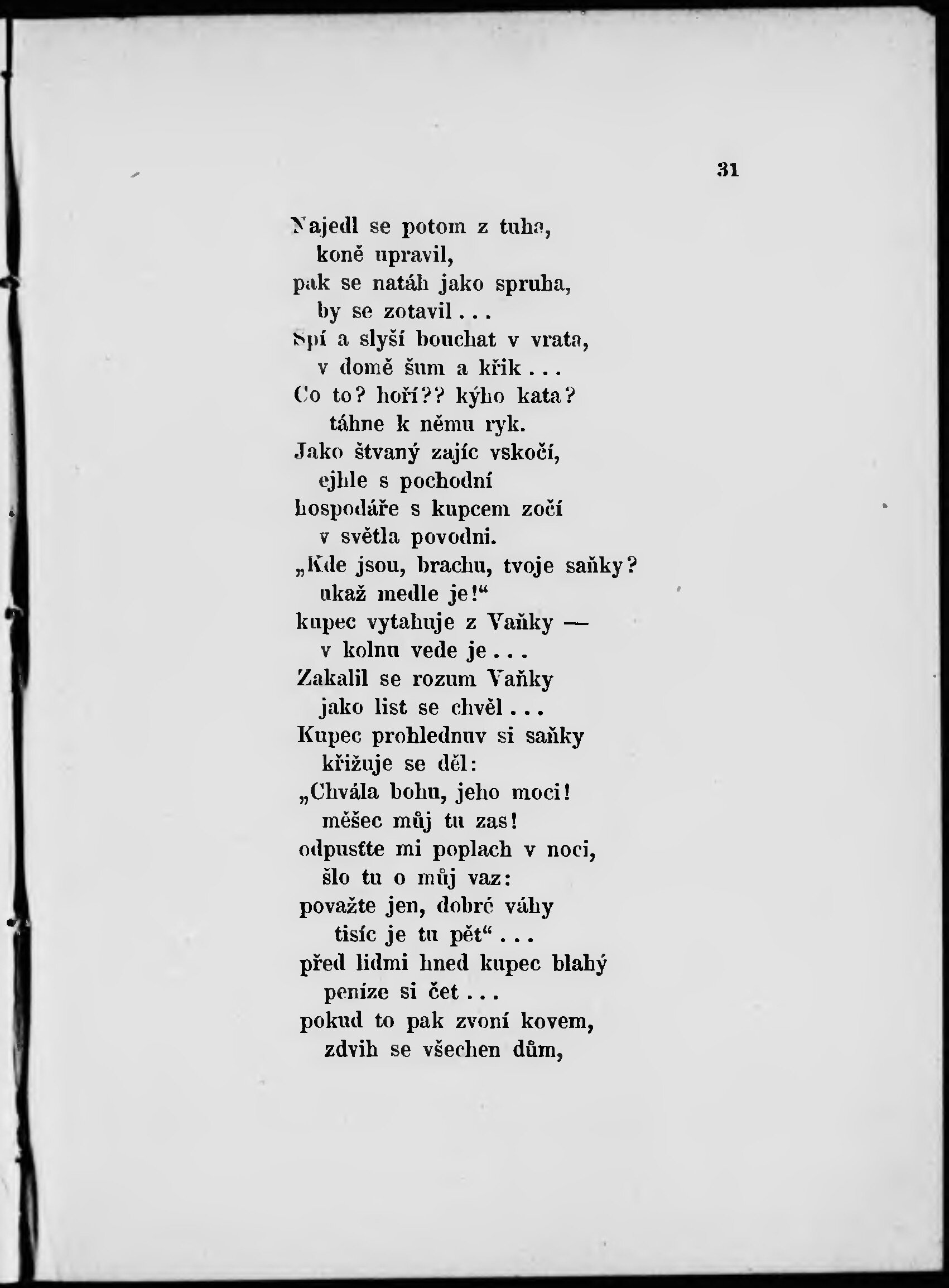 31

Najedl se potom z tuha,
koně upravil,
pak se natáh jako spruha,
by se zotavil . . .
Spí a slyší bouchat v vrata,
v domě šum a křik . . .
Co to? hoří?? kýho kata?
táhne k němu ryk.
Jako štvaný zajíc vskočí,
ejhle s pochodní
hospodáře s kupcem zočí
v světla povodni.
„Kde jsou, brachu, tvoje saňky?
ukaž medle je!“
kupec vytahuje z Vaňky —
v kolnu vede je . . .
Zakalil se rozum Vaňky
jako list se chvěl . . .
Kupec prohlednuv si saňky
křižuje se děl:
„Chvála bohu, jeho moci!
měšec můj tu zas!
odpusťte mi poplach v noci,
šlo tu o můj vaz:
považte jen, dobré váhy
tisíc je tu pět“ . . .
před lidmi hned kupec blahý
peníze si čet . . .
pokud to pak zvoní kovem,
zdvih se všechen dům,